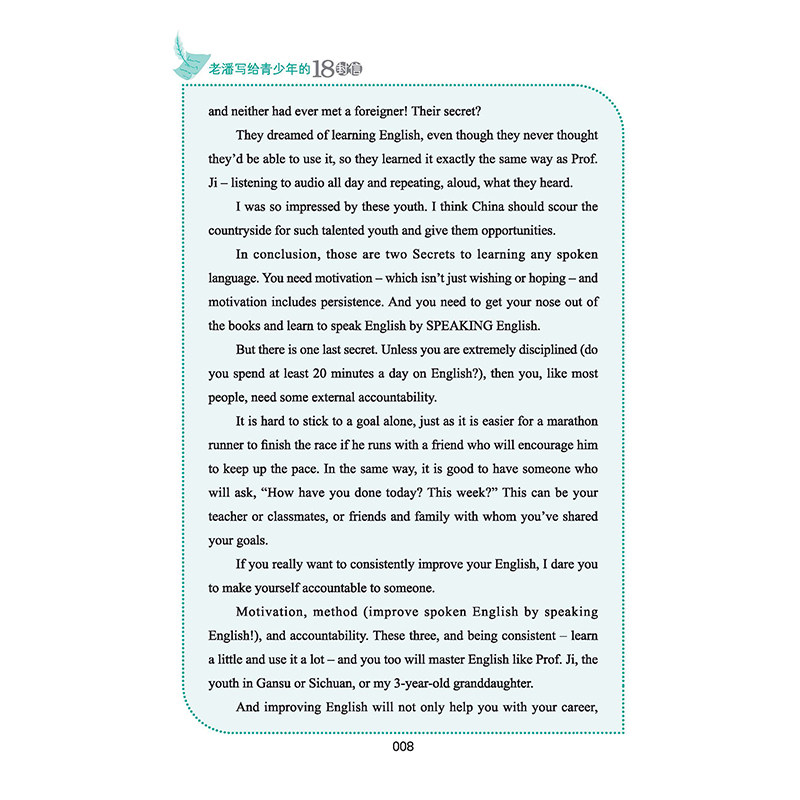 老潘写给青少年的18封信

and neither had ever met a foreigner! Their secret?

They dreamed of learning English, even though they never thought they'd be able to use it, so they learned it exactly the same way as Prof. Ji – listening to audio all day and repeating, aloud, what they heard.

I was so impressed by these youth. I think China should scour the countryside for such talented youth and give them opportunities.

In conclusion, those are two Secrets to learning any spoken language. You need motivation – which isn't just wishing or hoping – and motivation includes persistence. And you need to get your nose out of the books and learn to speak English by SPEAKING English.

But there is one last secret. Unless you are extremely disciplined (do you spend at least 20 minutes a day on English?), then you, like most people, need some external accountability.

It is hard to stick to a goal alone, just as it is easier for a marathon runner to finish the race if he runs with a friend who will encourage him to keep up the pace. In the same way, it is good to have someone who will ask, "How have you done today? This week?" This can be your teacher or classmates, or friends and family with whom you've shared your goals.

If you really want to consistently improve your English, I dare you to make yourself accountable to someone.

Motivation, method (improve spoken English by speaking English!), and accountability. These three, and being consistent – learn a little and use it a lot – and you too will master English like Prof. Ji, the youth in Gansu or Sichuan, or my 3-year-old granddaughter.

And improving English will not only help you with your career,

008